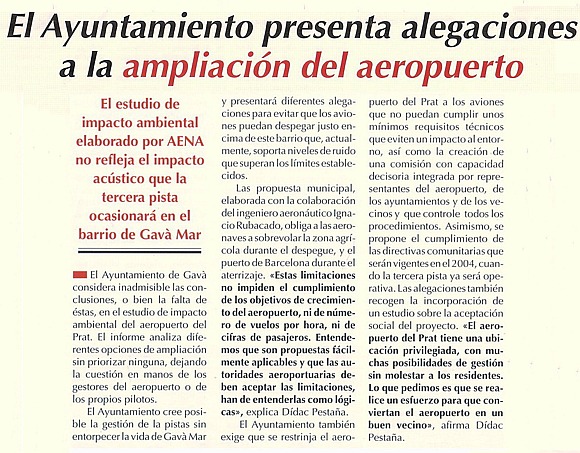 El Ayuntamiento presenta alegaciones a la ampliación del aeropuerto

El estudio de impacto ambiental elaborado por AENA no refleja el impacto acústico que la tercera pista ocasionará en el barrio de Gavà Mar

El Ayuntamiento de Gavà considera inadmisible las conclusiones, o bien la falta de éstas, en el estudio de impacto ambiental del aeropuerto del Prat. El informe analiza diferentes opciones de ampliación sin priorizar ninguna, dejando la cuestión en manos de los gestores del aeropuerto o de los propios pilotos.

El Ayuntamiento cree posible la gestión de la pistas sin entorpecer la vida de Gavà Mar y presentará diferentes alegaciones para evitar que los aviones puedan despegar justo encima de este barrio que, actualmente, soporta niveles de ruido que superan los límites establecidos.

Las propuesta municipal, elaborada con la colaboración del ingeniero aeronáutico Ignacio Rubacado, obliga a las aeronaves a sobrevolar la zona agrícola durante el despegue, y el puerto de Barcelona durante el aterrizaje. «Estas limitaciones no impiden el cumplimiento de los objetivos de crecimiento del aeropuerto, ni de número de vuelos por hora, ni de cifras de pasajeros. Entendemos que son propuestas fácilmente aplicables y que las autoridades aeroportuarias deben aceptar las limitaciones, han de entenderlas como lógicas», explica Dídac Pestaña.

El Ayuntamiento también exige que se restrinja el aeropuerto del Prat a los aviones que no puedan cumplir unos mínimos requisitos técnicos que eviten un impacto al entorno, así como la creación de una comisión con capacidad decisoria integrada por representantes del aeropuerto, de los ayuntamientos y de los vecinos y que controle todos los procedimientos. Asimismo, se propone el cumplimiento de las directivas comunitarias que serán vigentes en el 2004, cuando la tercera pista ya será operativa. Las alegaciones también recogen la incorporación de un estudio sobre la aceptación social del proyecto. «El aeropuerto del Prat tiene una ubicación privilegiada, con muchas posibilidades de gestión sin molestar a los residentes. Lo que pedimos es que se realice un esfuerzo para que conviertan el aeropuerto en un buen vecino», afirma Dídac Pestaña.